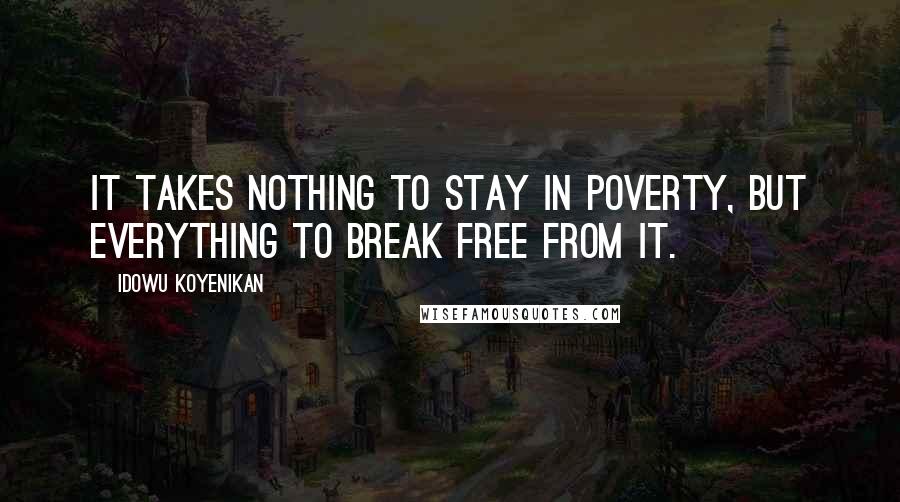 IT TAKES NOTHING TO STAY IN POVERTY, BUT EVERYTHING TO BREAK FREE FROM IT.

IDOWU KOYENIKAN

WISEFAMOUSQUOTES.COM